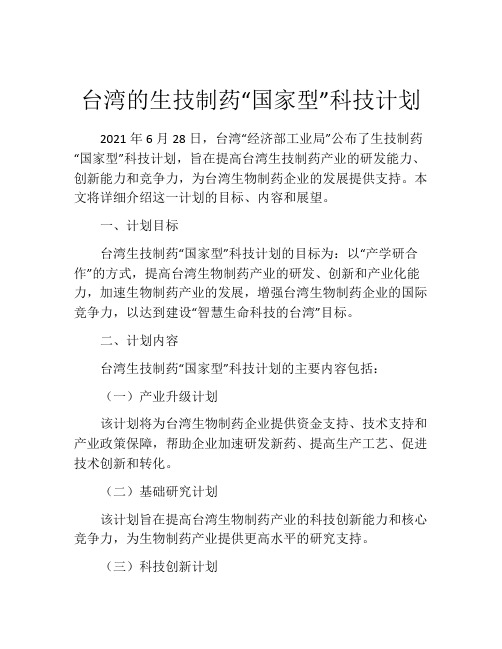 台湾的生技制药“国家型”科技计划

2021 年 6 月 28 日，台湾“经济部工业局”公布了生技制药“国家型”科技计划，旨在提高台湾生技制药产业的研发能力、创新能力和竞争力，为台湾生物制药企业的发展提供支持。本文将详细介绍这一计划的目标、内容和展望。

一、计划目标

台湾生技制药“国家型”科技计划的目标为：以“产学研合作”的方式，提高台湾生物制药产业的研发、创新和产业化能力，加速生物制药产业的发展，增强台湾生物制药企业的国际竞争力，以达到建设“智慧生命科技的台湾”目标。

二、计划内容

台湾生技制药“国家型”科技计划的主要内容包括：

（一）产业升级计划

该计划将为台湾生物制药企业提供资金支持、技术支持和产业政策保障，帮助企业加速研发新药、提高生产工艺、促进技术创新和转化。

（二）基础研究计划

该计划旨在提高台湾生物制药产业的科技创新能力和核心竞争力，为生物制药产业提供更高水平的研究支持。

（三）科技创新计划